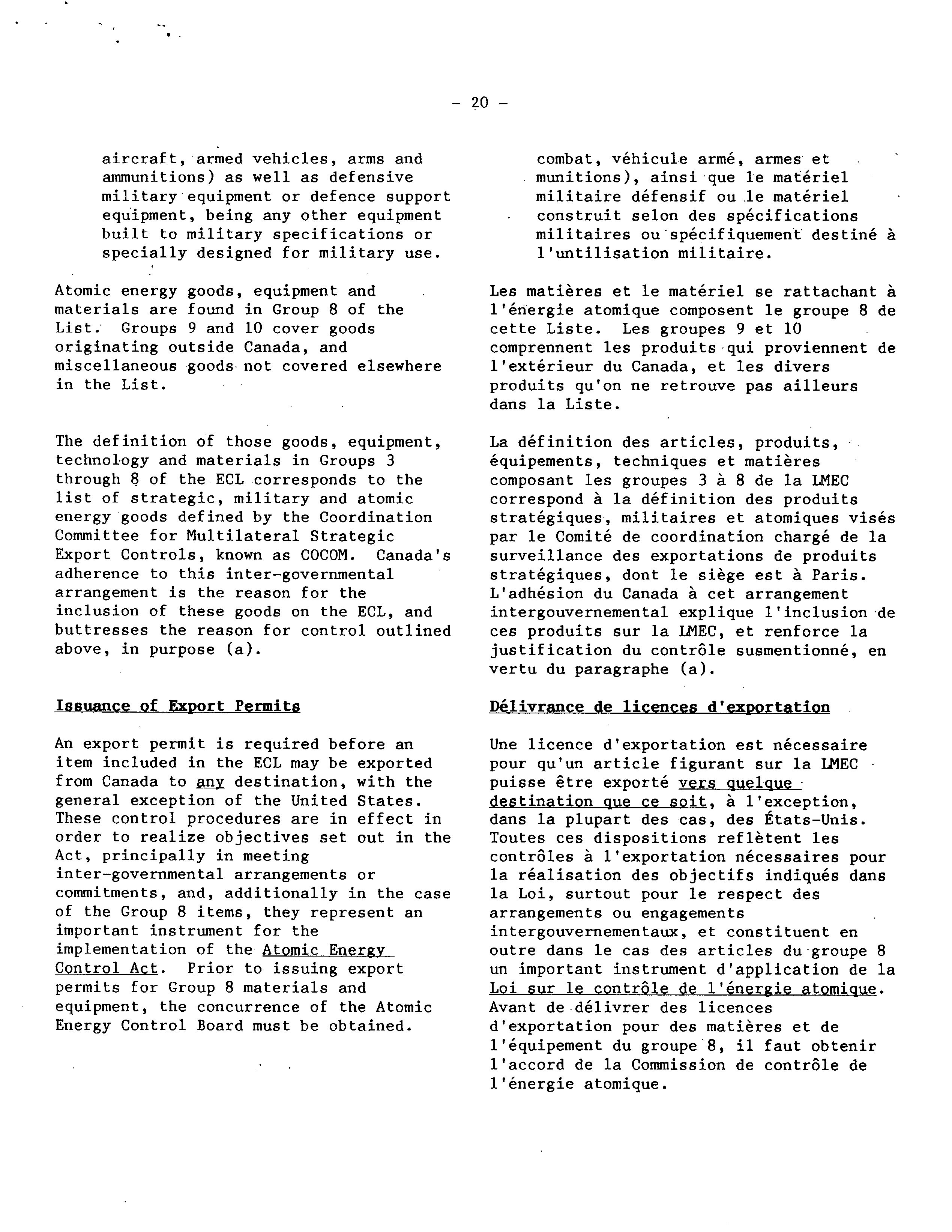 - 20 -

aircraft, armed vehicles, arms and ammunitions) as well as defensive military equipment or defence support equipment, being any other equipment built to military specifications or specially designed for military use.

Atomic energy goods, equipment and materials are found in Group 8 of the List. Groups 9 and 10 cover goods originating outside Canada, and miscellaneous goods not covered elsewhere in the List.

The definition of those goods, equipment, technology and materials in Groups 3 through 8 of the ECL corresponds to the list of strategic, military and atomic energy goods defined by the Coordination Committee for Multilateral Strategic Export Controls, known as COCOM. Canada's adherence to this inter-governmental arrangement is the reason for the inclusion of these goods on the ECL, and buttresses the reason for control outlined above, in purpose (a).

Issuance of Export Permits

An export permit is required before an item included in the ECL may be exported from Canada to any destination, with the general exception of the United States. These control procedures are in effect in order to realize objectives set out in the Act, principally in meeting inter-governmental arrangements or commitments, and, additionally in the case of the Group 8 items, they represent an important instrument for the implementation of the Atomic Energy Control Act. Prior to issuing export permits for Group 8 materials and equipment, the concurrence of the Atomic Energy Control Board must be obtained.

combat, véhicule armé, armes et munitions), ainsi que le matériel militaire défensif ou le matériel construit selon des spécifications militaires ou spécifiquement destiné à l'untilisation militaire.

Les matières et le matériel se rattachant à l'énergie atomique composent le groupe 8 de cette Liste. Les groupes 9 et 10 comprennent les produits qui proviennent de l'extérieur du Canada, et les divers produits qu'on ne retrouve pas ailleurs dans la Liste.

La définition des articles, produits, équipements, techniques et matières composant les groupes 3 à 8 de la LMEC correspond à la définition des produits stratégiques, militaires et atomiques visés par le Comité de coordination chargé de la surveillance des exportations de produits stratégiques, dont le siège est à Paris. L'adhésion du Canada à cet arrangement intergouvernemental explique l'inclusion de ces produits sur la LMEC, et renforce la justification du contrôle susmentionné, en vertu du paragraphe (a).

Délivrance de licences d'exportation

Une licence d'exportation est nécessaire pour qu'un article figurant sur la LMEC puisse être exporté vers quelque destination que ce soit, à l'exception, dans la plupart des cas, des États-Unis. Toutes ces dispositions reflètent les contrôles à l'exportation nécessaires pour la réalisation des objectifs indiqués dans la Loi, surtout pour le respect des arrangements ou engagements intergouvernementaux, et constituent en outre dans le cas des articles du groupe 8 un important instrument d'application de la Loi sur le contrôle de l'énergie atomique. Avant de délivrer des licences d'exportation pour des matières et de l'équipement du groupe 8, il faut obtenir l'accord de la Commission de contrôle de l'énergie atomique.